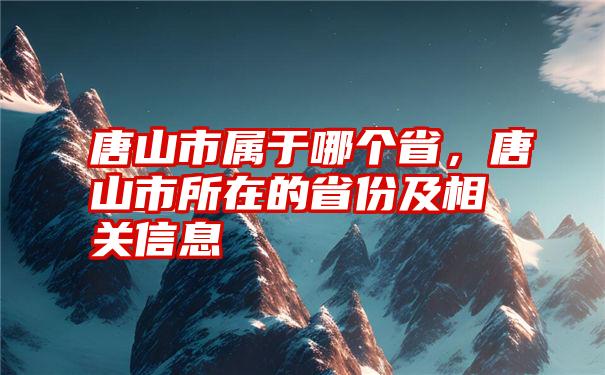 唐山市属于哪个省，唐山市所在的省份及相关信息